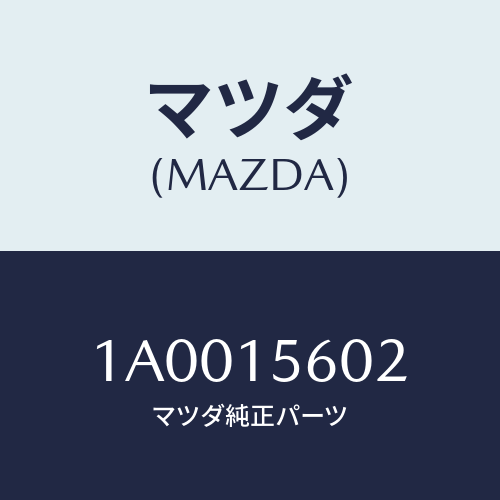 マツダ
(MAZDA)

1A0015602
マツダ純正パーツ